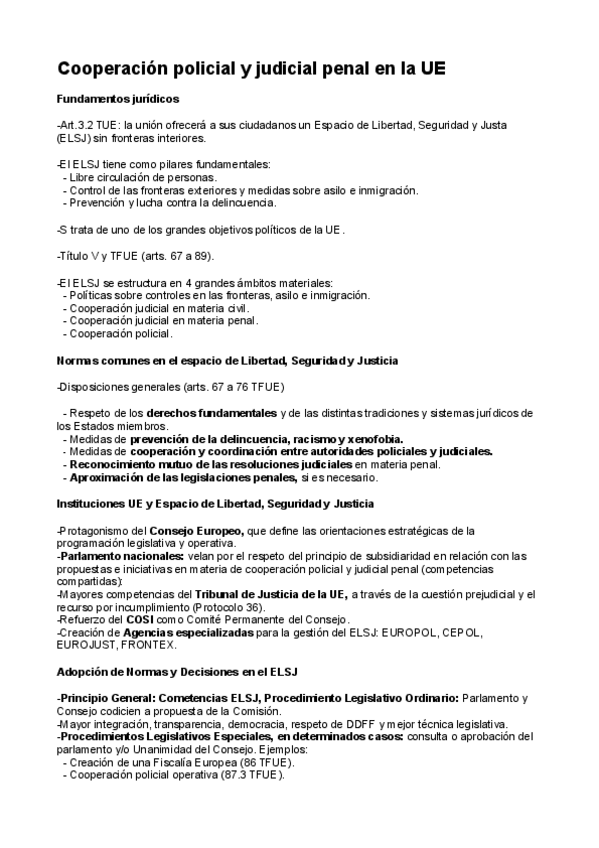 Cooperación policial y judicial penal en la UE

Fundamentos jurídicos

-Art.3.2 TUE: la unión ofrecerá a sus ciudadanos un Espacio de Libertad, Seguridad y Justa (ELSJ) sin fronteras interiores.

-El ELSJ tiene como pilares fundamentales:
- Libre circulación de personas.
- Control de las fronteras exteriores y medidas sobre asilo e inmigración.
- Prevención y lucha contra la delincuencia.

-S trata de uno de los grandes objetivos políticos de la UE.

-Título V y TFUE (arts. 67 a 89).

-El ELSJ se estructura en 4 grandes ámbitos materiales:
- Políticas sobre controles en las fronteras, asilo e inmigración.
- Cooperación judicial en materia civil.
- Cooperación judicial en materia penal.
- Cooperación policial.

Normas comunes en el espacio de Libertad, Seguridad y Justicia

-Disposiciones generales (arts. 67 a 76 TFUE)

- Respeto de los derechos fundamentales y de las distintas tradiciones y sistemas jurídicos de los Estados miembros.
- Medidas de prevención de la delincuencia, racismo y xenofobia.
- Medidas de cooperación y coordinación entre autoridades policiales y judiciales.
- Reconocimiento mutuo de las resoluciones judiciales en materia penal.
- Aproximación de las legislaciones penales, si es necesario.

Instituciones UE y Espacio de Libertad, Seguridad y Justicia

-Protagonismo del Consejo Europeo, que define las orientaciones estratégicas de la programación legislativa y operativa.
-Parlamento nacionales: velan por el respeto del principio de subsidiaridad en relación con las propuestas e iniciativas en materia de cooperación policial y judicial penal (competencias compartidas):
-Mayores competencias del Tribunal de Justicia de la UE, a través de la cuestión prejudicial y el recurso por incumplimiento (Protocolo 36).
-Refuerzo del COSI como Comité Permanente del Consejo.
-Creación de Agencias especializadas para la gestión del ELSJ: EUROPOL, CEPOL, EUROJUST, FRONTEX.

Adopción de Normas y Decisiones en el ELSJ

-Principio General: Cometencias ELSJ, Procedimiento Legislativo Ordinario: Parlamento y Consejo codicien a propuesta de la Comisión.
-Mayor integración, transparencia, democracia, respeto de DDFF y mejor técnica legislativa.
-Procedimientos Legislativos Especiales, en determinados casos: consulta o aprobación del parlamento y/o Unanimidad del Consejo. Ejemplos:
- Creación de una Fiscalía Europea (86 TFUE).
- Cooperación policial operativa (87.3 TFUE).